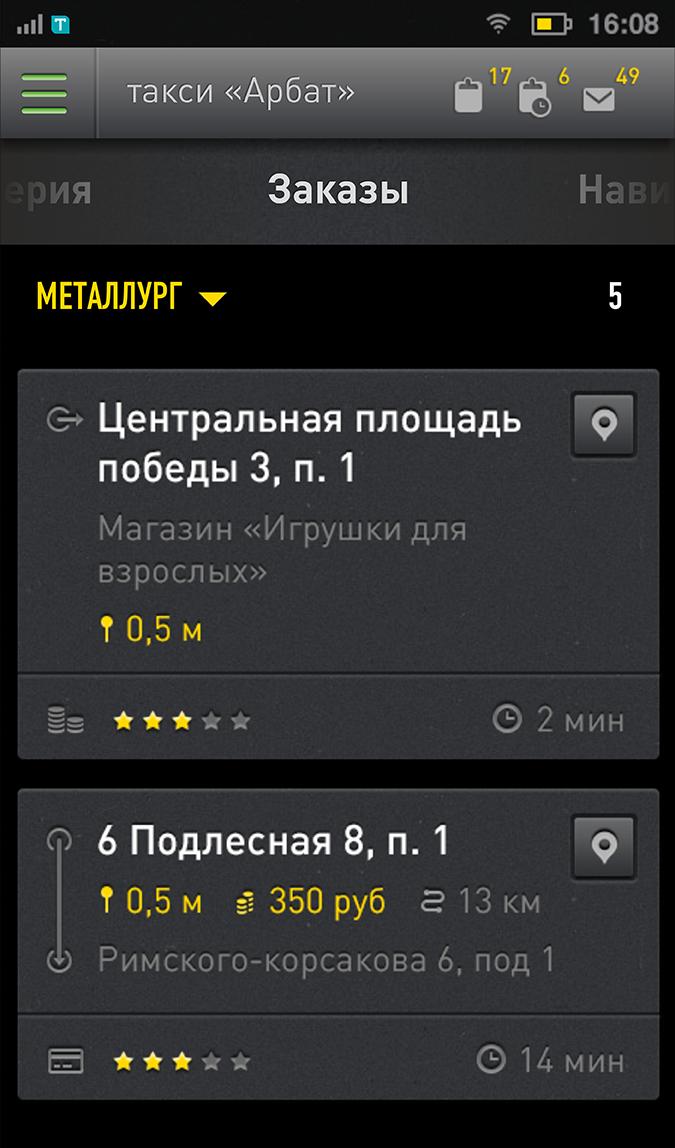 16:08

такси «Арбат» 17 6 49

ерия Заказы Нави

МЕТАЛЛУРГ 5

Центральная площадь победы 3, п. 1

Магазин «Игрушки для взрослых»

0,5 м

2 мин

6 Подлесная 8, п. 1

0,5 м 350 руб 13 км

Римского-корсакова 6, под 1

14 мин